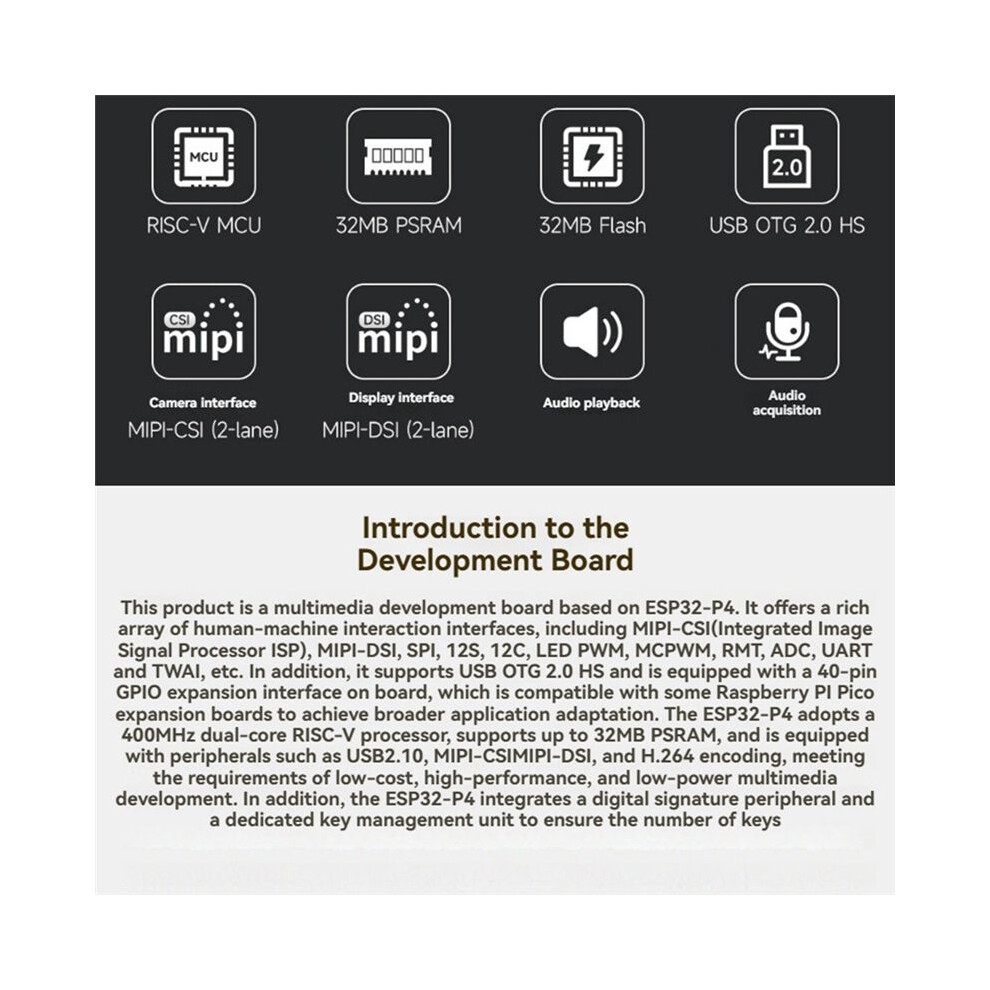 MCU
RISC-V MCU

32MB PSRAM

32MB Flash

2.0
USB OTG 2.0 HS

CSI
mipi
Camera interface
MIPI-CSI (2-lane)

DSI
mipi
Display interface
MIPI-DSI (2-lane)

Audio playback

Audio acquisition

Introduction to the Development Board

This product is a multimedia development board based on ESP32-P4. It offers a rich array of human-machine interaction interfaces, including MIPI-CSI(Integrated Image Signal Processor ISP), MIPI-DSI, SPI, 12S, 12C, LED PWM, MCPWM, RMT, ADC, UART and TWAI, etc. In addition, it supports USB OTG 2.0 HS and is equipped with a 40-pin GPIO expansion interface on board, which is compatible with some Raspberry PI Pico expansion boards to achieve broader application adaptation. The ESP32-P4 adopts a 400MHz dual-core RISC-V processor, supports up to 32MB PSRAM, and is equipped with peripherals such as USB2.10, MIPI-CSIMIPI-DSI, and H.264 encoding, meeting the requirements of low-cost, high-performance, and low-power multimedia development. In addition, the ESP32-P4 integrates a digital signature peripheral and a dedicated key management unit to ensure the number of keys